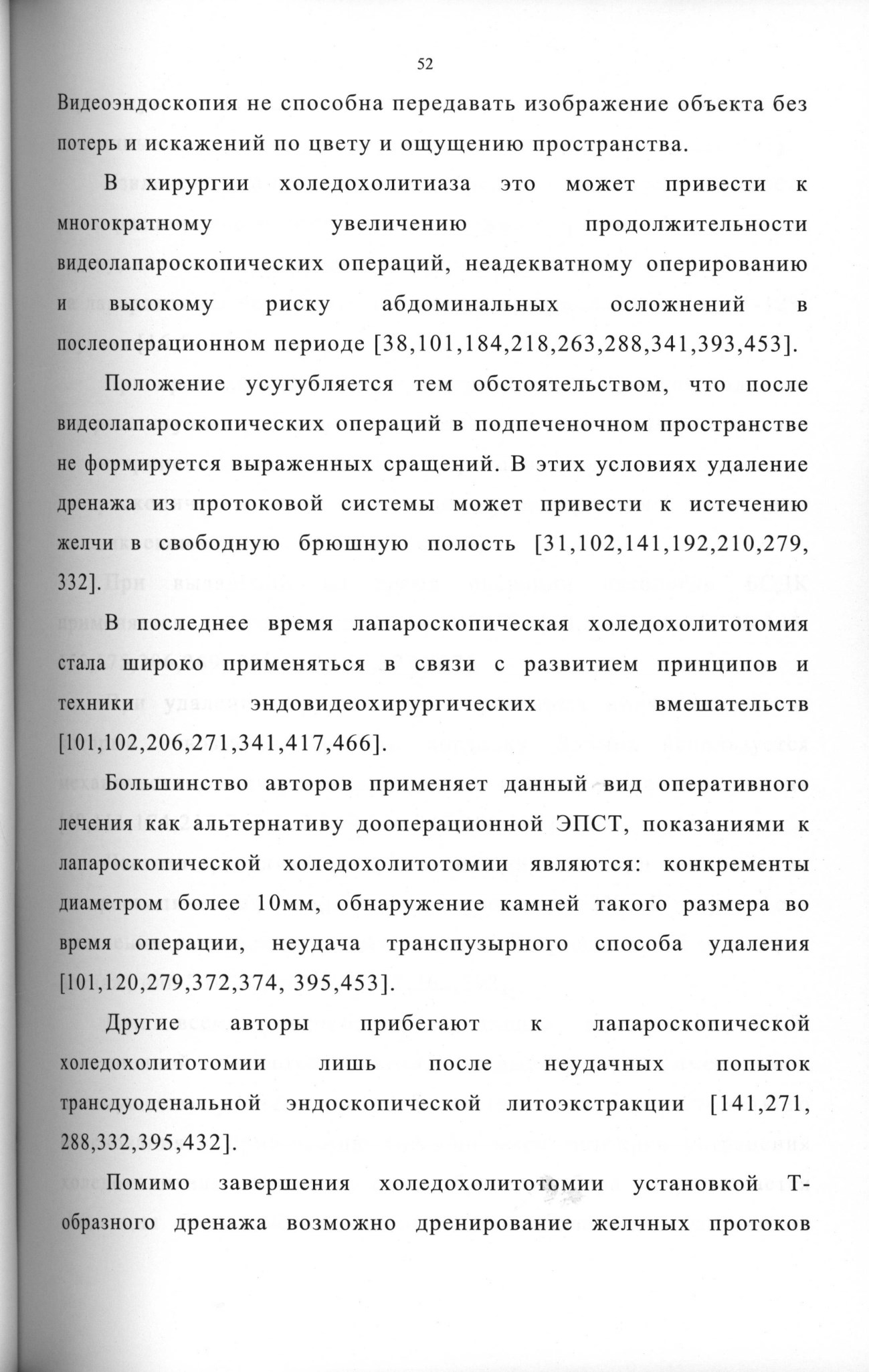 52

Видеоэндоскопия не способна передавать изображение объекта без потерь и искажений по цвету и ощущению пространства.

В хирургии холедохолитиаза это может привести к многократному увеличению продолжительности видеолапароскопических операций, неадекватному оперированию и высокому риску абдоминальных осложнений в послеоперационном периоде [38,101,184,218,263,288,341,393,453].

Положение усугубляется тем обстоятельством, что после видеолапароскопических операций в подпеченочном пространстве не формируется выраженных сращений. В этих условиях удаление дренажа из протоковой системы может привести к истечению желчи в свободную брюшную полость [31,102,141,192,210,279, 332].

В последнее время лапароскопическая холедохолитотомия стала широко применяться в связи с развитием принципов и техники эндовидеохирургических вмешательств [101,102,206,271,341,417,466].

Большинство авторов применяет данный вид оперативного лечения как альтернативу дооперационной ЭПСТ, показаниями к лапароскопической холедохолитотомии являются: конкременты диаметром более 10мм, обнаружение камней такого размера во время операции, неудача транспузырного способа удаления [101,120,279,372,374, 395,453].

Другие авторы прибегают к лапароскопической холедохолитотомии лишь после неудачных попыток трансдуоденальной эндоскопической литоэкстракции [141,271, 288,332,395,432].

Помимо завершения холедохолитотомии установкой Т-образного дренажа возможно дренирование желчных протоков